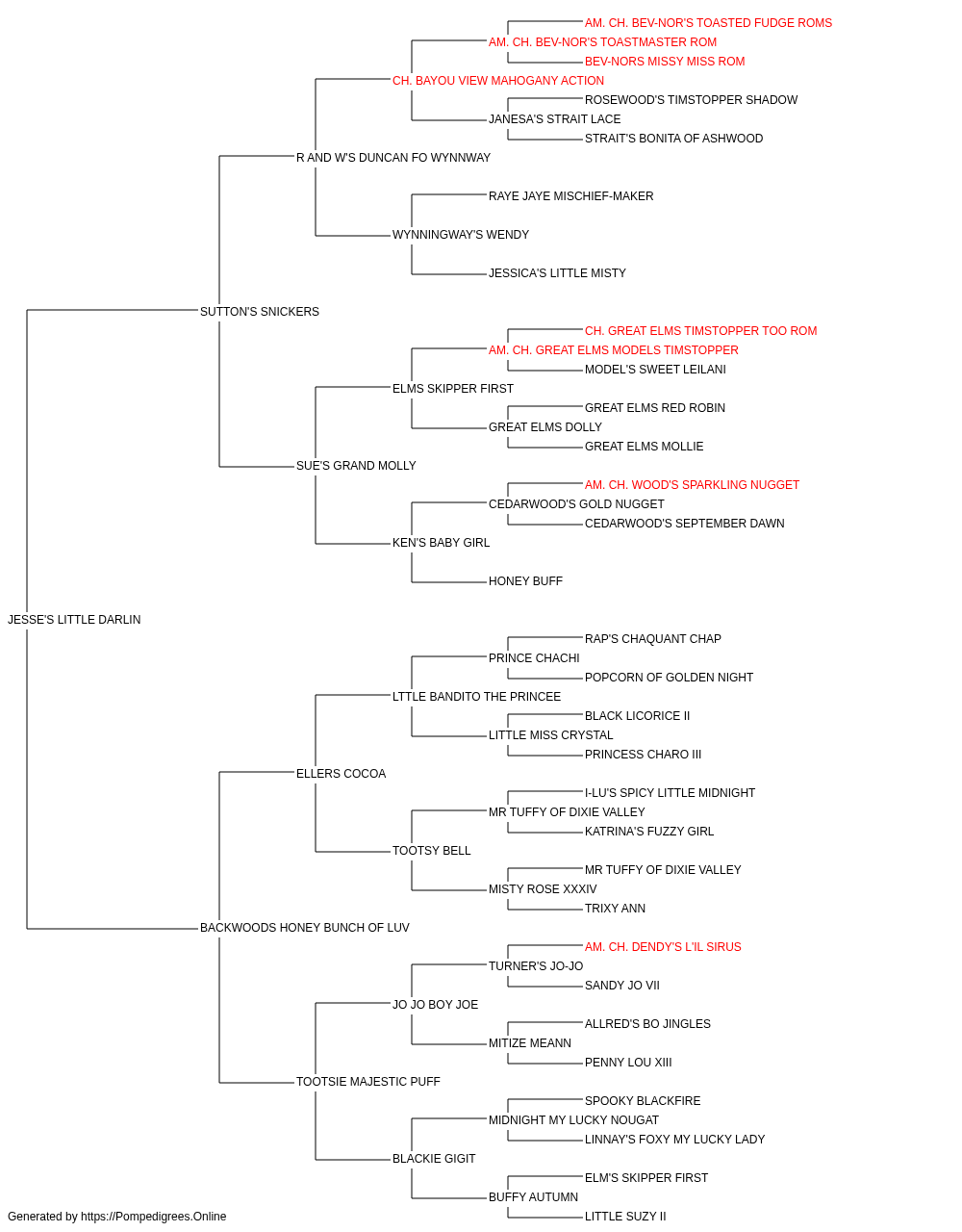 AM. CH. BEV-NOR'S TOASTED FUDGE ROMS
AM. CH. BEV-NOR'S TOASTMASTER ROM
BEV-NORS MISSY MISS ROM
CH. BAYOU VIEW MAHOGANY ACTION
ROSEWOOD'S TIMSTOPPER SHADOW
JANESA'S STRAIT LACE
STRAIT'S BONITA OF ASHWOOD
R AND W'S DUNCAN FO WYNNWAY
RAYE JAYE MISCHIEF-MAKER
WYNNINGWAY'S WENDY
JESSICA'S LITTLE MISTY
SUTTON'S SNICKERS
CH. GREAT ELMS TIMSTOPPER TOO ROM
AM. CH. GREAT ELMS MODELS TIMSTOPPER
MODEL'S SWEET LEILANI
ELMS SKIPPER FIRST
GREAT ELMS RED ROBIN
GREAT ELMS DOLLY
GREAT ELMS MOLLIE
SUE'S GRAND MOLLY
AM. CH. WOOD'S SPARKLING NUGGET
CEDARWOOD'S GOLD NUGGET
CEDARWOOD'S SEPTEMBER DAWN
KEN'S BABY GIRL
HONEY BUFF
JESSE'S LITTLE DARLIN
RAP'S CHAQUANT CHAP
PRINCE CHACHI
POPCORN OF GOLDEN NIGHT
LTTLE BANDITO THE PRINCEE
BLACK LICORICE II
LITTLE MISS CRYSTAL
PRINCESS CHARO III
ELLERS COCOA
I-LU'S SPICY LITTLE MIDNIGHT
MR TUFFY OF DIXIE VALLEY
KATRINA'S FUZZY GIRL
TOOTSY BELL
MR TUFFY OF DIXIE VALLEY
MISTY ROSE XXXIV
TRIXY ANN
BACKWOODS HONEY BUNCH OF LUV
AM. CH. DENDY'S L'IL SIRUS
TURNER'S JO-JO
SANDY JO VII
JO JO BOY JOE
ALLRED'S BO JINGLES
MITIZE MEANN
PENNY LOU XIII
TOOTSIE MAJESTIC PUFF
SPOOKY BLACKFIRE
MIDNIGHT MY LUCKY NOUGAT
LINNAY'S FOXY MY LUCKY LADY
BLACKIE GIGIT
ELM'S SKIPPER FIRST
BUFFY AUTUMN
LITTLE SUZY II
Generated by https://Pompedigrees.Online